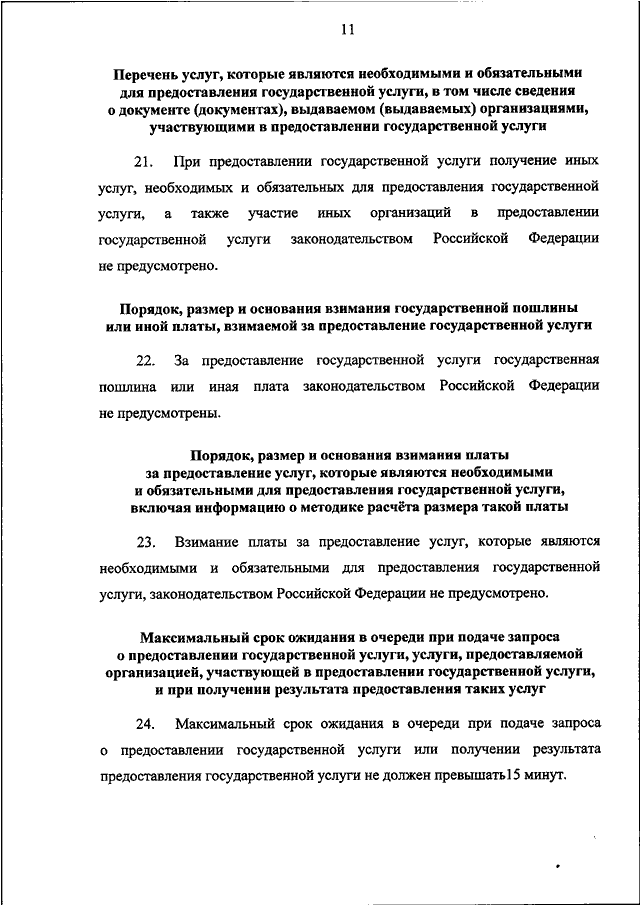 11

Перечень услуг, которые являются необходимыми и обязательными для предоставления государственной услуги, в том числе сведения о документе (документах), выдаваемом (выдаваемых) организациями, участвующими в предоставлении государственной услуги

21. При предоставлении государственной услуги получение иных услуг, необходимых и обязательных для предоставления государственной услуги, а также участие иных организаций в предоставлении государственной услуги законодательством Российской Федерации не предусмотрено.

Порядок, размер и основания взимания государственной пошлины или иной платы, взимаемой за предоставление государственной услуги

22. За предоставление государственной услуги государственная пошлина или иная плата законодательством Российской Федерации не предусмотрены.

Порядок, размер и основания взимания платы за предоставление услуг, которые являются необходимыми и обязательными для предоставления государственной услуги, включая информацию о методике расчёта размера такой платы

23. Взимание платы за предоставление услуг, которые являются необходимыми и обязательными для предоставления государственной услуги, законодательством Российской Федерации не предусмотрено.

Максимальный срок ожидания в очереди при подаче запроса о предоставлении государственной услуги, услуги, предоставляемой организацией, участвующей в предоставлении государственной услуги, и при получении результата предоставления таких услуг

24. Максимальный срок ожидания в очереди при подаче запроса о предоставлении государственной услуги или получении результата предоставления государственной услуги не должен превышать15 минут.